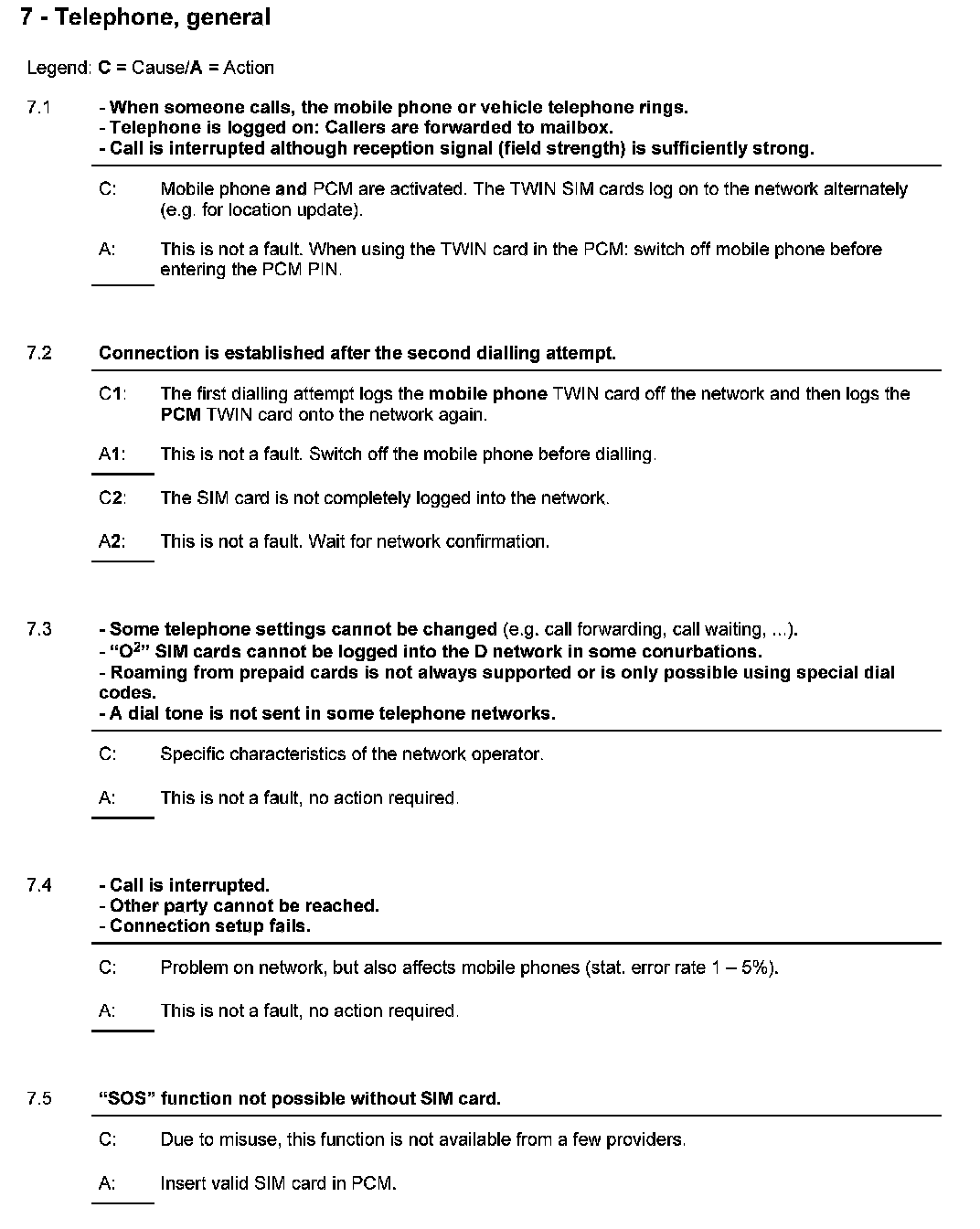 7 - Telephone, general

Legend: C = Cause/A = Action

7.1 - When someone calls, the mobile phone or vehicle telephone rings.
- Telephone is logged on: Callers are forwarded to mailbox.
- Call is interrupted although reception signal (field strength) is sufficiently strong.

C: Mobile phone and PCM are activated. The TWIN SIM cards log on to the network alternately (e.g. for location update).

A: This is not a fault. When using the TWIN card in the PCM: switch off mobile phone before entering the PCM PIN.

7.2 Connection is established after the second dialling attempt.

C1: The first dialling attempt logs the mobile phone TWIN card off the network and then logs the PCM TWIN card onto the network again.

A1: This is not a fault. Switch off the mobile phone before dialling.

C2: The SIM card is not completely logged into the network.

A2: This is not a fault. Wait for network confirmation.

7.3 - Some telephone settings cannot be changed (e.g. call forwarding, call waiting, ...).
- "O$^2$" SIM cards cannot be logged into the D network in some conurbations.
- Roaming from prepaid cards is not always supported or is only possible using special dial codes.
- A dial tone is not sent in some telephone networks.

C: Specific characteristics of the network operator.

A: This is not a fault, no action required.

7.4 - Call is interrupted.
- Other party cannot be reached.
- Connection setup fails.

C: Problem on network, but also affects mobile phones (stat. error rate 1 – 5%).

A: This is not a fault, no action required.

7.5 "SOS" function not possible without SIM card.

C: Due to misuse, this function is not available from a few providers.

A: Insert valid SIM card in PCM.